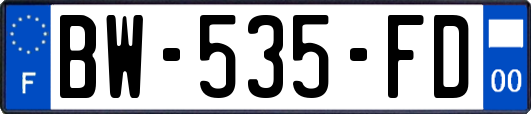 F
BW-535-FD
00